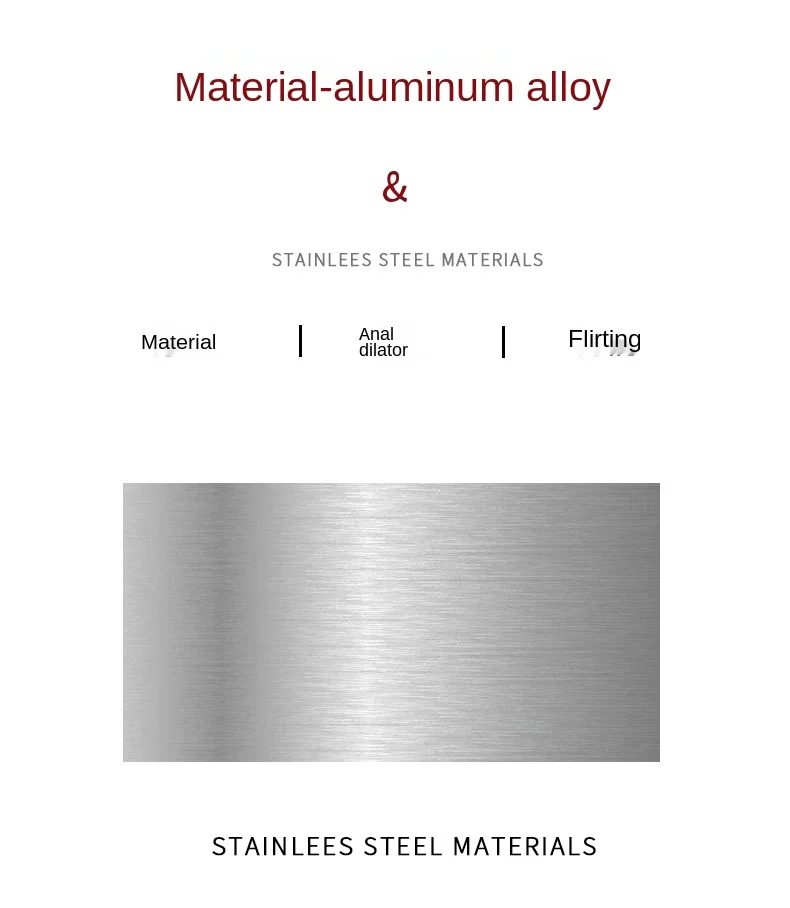 Material-aluminum alloy

&

STAINLEES STEEL MATERIALS

Material

Anal
dilator

Flirting

STAINLEES STEEL MATERIALS